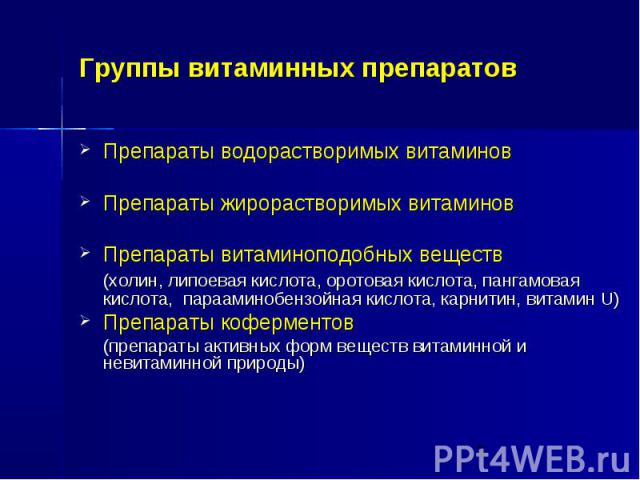 Группы витаминных препаратов

➢ Препараты водорастворимых витаминов

➢ Препараты жирорастворимых витаминов

➢ Препараты витаминоподобных веществ

(холин, липоевая кислота, оротовая кислота, пангамовая кислота, парааминобензойная кислота, карнитин, витамин U)

➢ Препараты коферментов

(препараты активных форм веществ витаминной и невитаминной природы)

PPt4WEB.ru